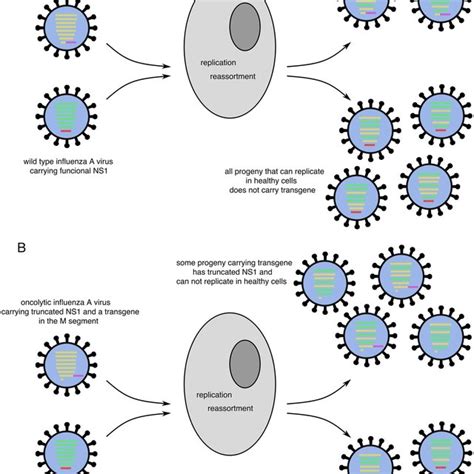 replication

reassortment

wild type influenza A virus carrying funcional NS1

all progeny that can replicate in healthy cells does not carry transgene

B

some progeny carrying transgene has truncated NS1 and can not replicate in healthy cells

oncolytic influenza A virus carrying truncated NS1 and a transgene in the M segment

replication

reassortment